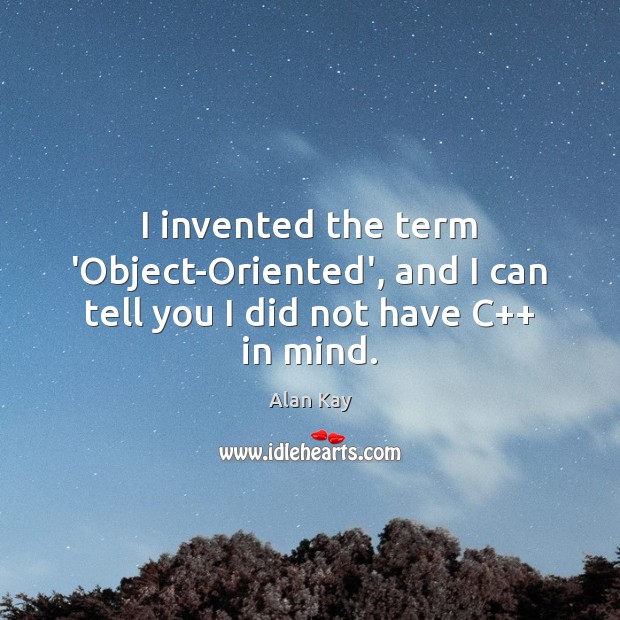 I invented the term 'Object-Oriented', and I can tell you I did not have C++ in mind.

Alan Kay

www.idlehearts.com